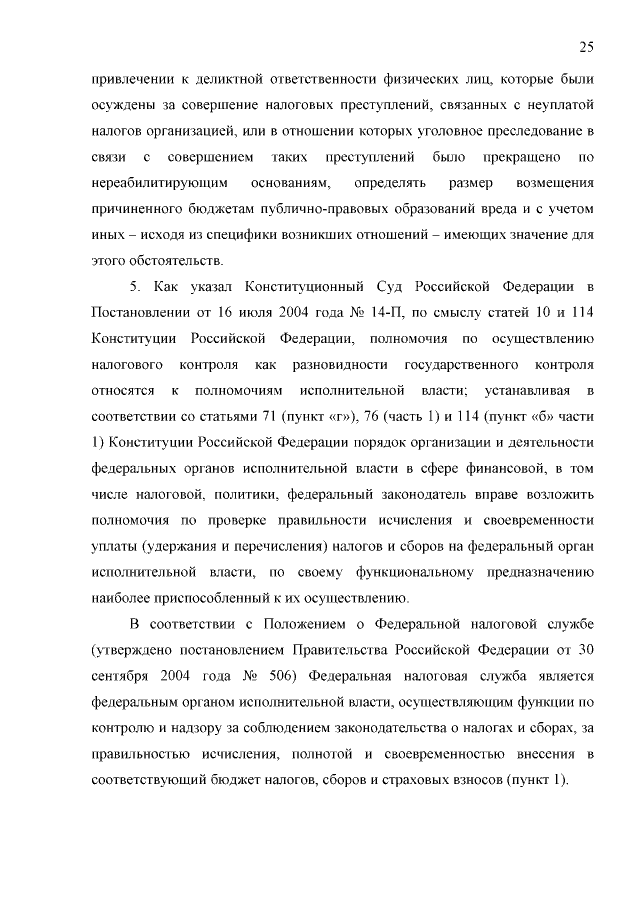 25

привлечении к деликтной ответственности физических лиц, которые были осуждены за совершение налоговых преступлений, связанных с неуплатой налогов организацией, или в отношении которых уголовное преследование в связи с совершением таких преступлений было прекращено по нереабилитирующим основаниям, определять размер возмещения причиненного бюджетам публично-правовых образований вреда и с учетом иных – исходя из специфики возникших отношений – имеющих значение для этого обстоятельств.

5. Как указал Конституционный Суд Российской Федерации в Постановлении от 16 июля 2004 года № 14-П, по смыслу статей 10 и 114 Конституции Российской Федерации, полномочия по осуществлению налогового контроля как разновидности государственного контроля относятся к полномочиям исполнительной власти; устанавливая в соответствии со статьями 71 (пункт «г»), 76 (часть 1) и 114 (пункт «б» части 1) Конституции Российской Федерации порядок организации и деятельности федеральных органов исполнительной власти в сфере финансовой, в том числе налоговой, политики, федеральный законодатель вправе возложить полномочия по проверке правильности исчисления и своевременности уплаты (удержания и перечисления) налогов и сборов на федеральный орган исполнительной власти, по своему функциональному предназначению наиболее приспособленный к их осуществлению.

В соответствии с Положением о Федеральной налоговой службе (утверждено постановлением Правительства Российской Федерации от 30 сентября 2004 года № 506) Федеральная налоговая служба является федеральным органом исполнительной власти, осуществляющим функции по контролю и надзору за соблюдением законодательства о налогах и сборах, за правильностью исчисления, полнотой и своевременностью внесения в соответствующий бюджет налогов, сборов и страховых взносов (пункт 1).